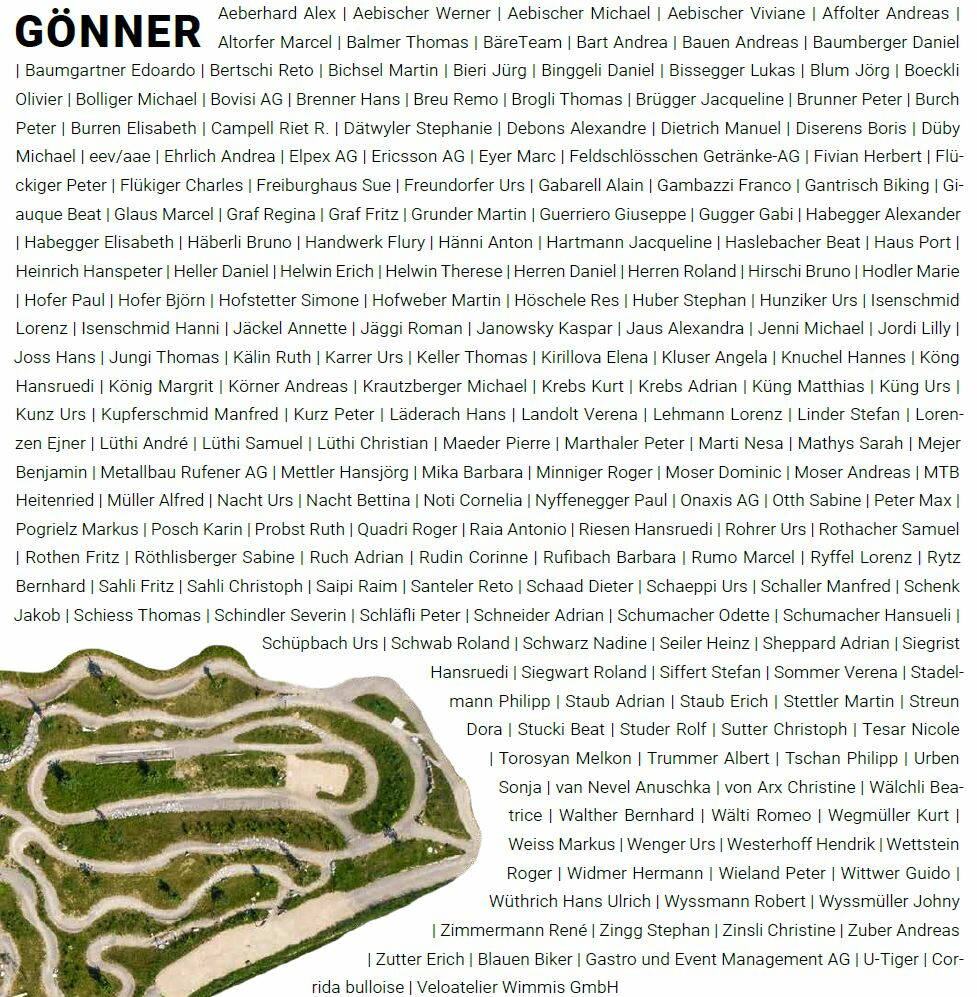 GÖNNER Aeberhard Alex | Aebischer Werner | Aebischer Michael | Aebischer Viviane | Affolter Andreas | Altorfer Marcel | Balmer Thomas | BäreTeam | Bart Andrea | Bauen Andreas | Baumberger Daniel | Baumgartner Edoardo | Bertschi Reto | Bichsel Martin | Bieri Jürg | Binggeli Daniel | Bissegger Lukas | Blum Jörg | Boeckli Olivier | Bolliger Michael | Bovisi AG | Brenner Hans | Breu Remo | Brogli Thomas | Brügger Jacqueline | Brunner Peter | Burch Peter | Burren Elisabeth | Campell Riet R. | Dätwyler Stephanie | Debons Alexandre | Dietrich Manuel | Diserens Boris | Düby Michael | eev/aae | Ehrlich Andrea | Elpex AG | Ericsson AG | Eyer Marc | Feldschlösschen Getränke-AG | Fivian Herbert | Flückiger Peter | Flükiger Charles | Freiburghaus Sue | Freundorfer Urs | Gabarell Alain | Gambazzi Franco | Gantrisch Biking | Giauque Beat | Glaus Marcel | Graf Regina | Graf Fritz | Grunder Martin | Guerriero Giuseppe | Gugger Gabi | Habegger Alexander | Habegger Elisabeth | Häberli Bruno | Handwerk Flury | Hänni Anton | Hartmann Jacqueline | Haslebacher Beat | Haus Port | Heinrich Hanspeter | Heller Daniel | Helwin Erich | Helwin Therese | Herren Daniel | Herren Roland | Hirschi Bruno | Hodler Marie | Hofer Paul | Hofer Björn | Hofstetter Simone | Hofweber Martin | Höschele Res | Huber Stephan | Hunziker Urs | Isenschmid Lorenz | Isenschmid Hanni | Jäckel Annette | Jäggi Roman | Janowsky Kaspar | Jaus Alexandra | Jenni Michael | Jordi Lilly | Joss Hans | Jungi Thomas | Kälin Ruth | Karrer Urs | Keller Thomas | Kirillova Elena | Kluser Angela | Knuchel Hannes | Köng Hansruedi | König Margrit | Körner Andreas | Krautzberger Michael | Krebs Kurt | Krebs Adrian | Küng Matthias | Küng Urs | Kunz Urs | Kupferschmid Manfred | Kurz Peter | Läderach Hans | Landolt Verena | Lehmann Lorenz | Linder Stefan | Lorenzen Ejner | Lüthi André | Lüthi Samuel | Lüthi Christian | Maeder Pierre | Marthaler Peter | Marti Nesa | Mathys Sarah | Mejer Benjamin | Metallbau Rufener AG | Mettler Hansjörg | Mika Barbara | Minniger Roger | Moser Dominic | Moser Andreas | MTB Heitenried | Müller Alfred | Nacht Urs | Nacht Bettina | Noti Cornelia | Nyffenegger Paul | Onaxis AG | Otth Sabine | Peter Max | Pogrielz Markus | Posch Karin | Probst Ruth | Quadri Roger | Raia Antonio | Riesen Hansruedi | Rohrer Urs | Rothacher Samuel | Rothen Fritz | Röthlisberger Sabine | Ruch Adrian | Rudin Corinne | Rufibach Barbara | Rumo Marcel | Ryffel Lorenz | Rytz Bernhard | Sahli Fritz | Sahli Christoph | Saipi Raim | Santeler Reto | Schaad Dieter | Schaeppi Urs | Schaller Manfred | Schenk Jakob | Schiess Thomas | Schindler Severin | Schläfli Peter | Schneider Adrian | Schumacher Odette | Schumacher Hansueli | Schüpbach Urs | Schwab Roland | Schwarz Nadine | Seiler Heinz | Sheppard Adrian | Siegrist Hansruedi | Siegwart Roland | Siffert Stefan | Sommer Verena | Stadelmann Philipp | Staub Adrian | Staub Erich | Stettler Martin | Streun Dora | Stucki Beat | Studer Rolf | Sutter Christoph | Tesar Nicole | Torosyan Melkon | Trummer Albert | Tschan Philipp | Urben Sonja | van Nevel Anuschka | von Arx Christine | Wälchli Beatrice | Walther Bernhard | Wälti Romeo | Wegmüller Kurt | Weiss Markus | Wenger Urs | Westerhoff Hendrik | Wettstein Roger | Widmer Hermann | Wieland Peter | Wittwer Guido | Wüthrich Hans Ulrich | Wyssmann Robert | Wyssmüller Johny | Zimmermann René | Zingg Stephan | Zinsli Christine | Zuber Andreas | Zutter Erich | Blauen Biker | Gastro und Event Management AG | U-Tiger | Corrida bulloise | Veloatelier Wimmis GmbH